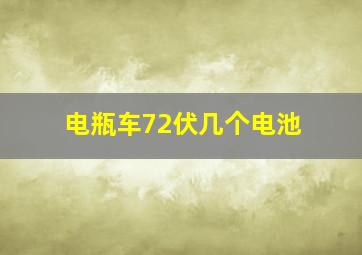 电瓶车72伏几个电池